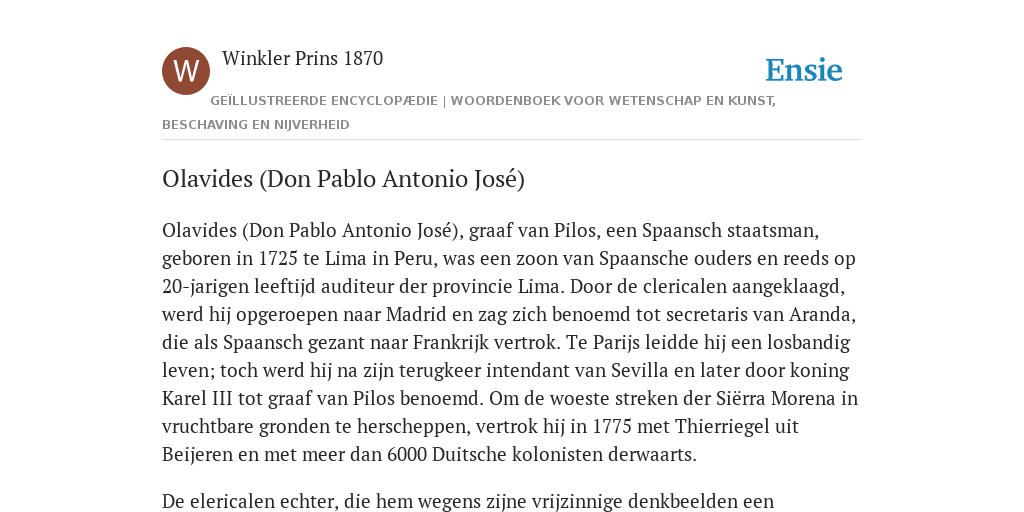 W

Winkler Prins 1870

Ensie

GEÏLLUSTREERDE ENCYCLOPÆDIE | WOORDENBOEK VOOR WETENSCHAP EN KUNST, BESCHAVING EN NIJVERHEID

Olavides (Don Pablo Antonio José)

Olavides (Don Pablo Antonio José), graaf van Pilos, een Spaansch staatsman, geboren in 1725 te Lima in Peru, was een zoon van Spaansche ouders en reeds op 20-jarigen leeftijd auditeur der provincie Lima. Door de clericalen aangeklaagd, werd hij opgeroepen naar Madrid en zag zich benoemd tot secretaris van Aranda, die als Spaansch gezant naar Frankrijk vertrok. Te Parijs leidde hij een losbandig leven; toch werd hij na zijn terugkeer intendant van Sevilla en later door koning Karel III tot graaf van Pilos benoemd. Om de woeste streken der Siërra Morena in vruchtbare gronden te herscheppen, vertrok hij in 1775 met Thierriegel uit Beijeren en met meer dan 6000 Duitsche kolonisten derwaarts.

De elericalen echter, die hem wegens zijne vrijzinnige denkbeelden een